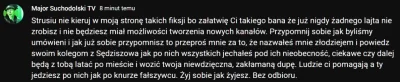 Major Suchodolski TV 8 minut temu

Strusiu nie kieruj w moją stronę takich fiksji bo załatwię Ci takiego bana że już nigdy żadnego lajta nie zrobisz i nie będziesz miał możliwości tworzenia nowych kanałów. Przypomnij sobie jak byliśmy umówieni i jak już sobie przypomnisz to przeproś mnie za to, że nazwałeś mnie złodziejem i powiedz swoim kolegom z Sędziszowa jak po nich wszystkich jechałeś pod ich nieobecność, ciekawe czy dalej będą z tobą latać po mieście i wozić twoja niewdzięczna, zakłamaną dupę. Ludzie ci pomagają a ty jedziesz po nich jak po knurze fałszywcu. Żyj sobie jak żyjesz. Bez odbioru.